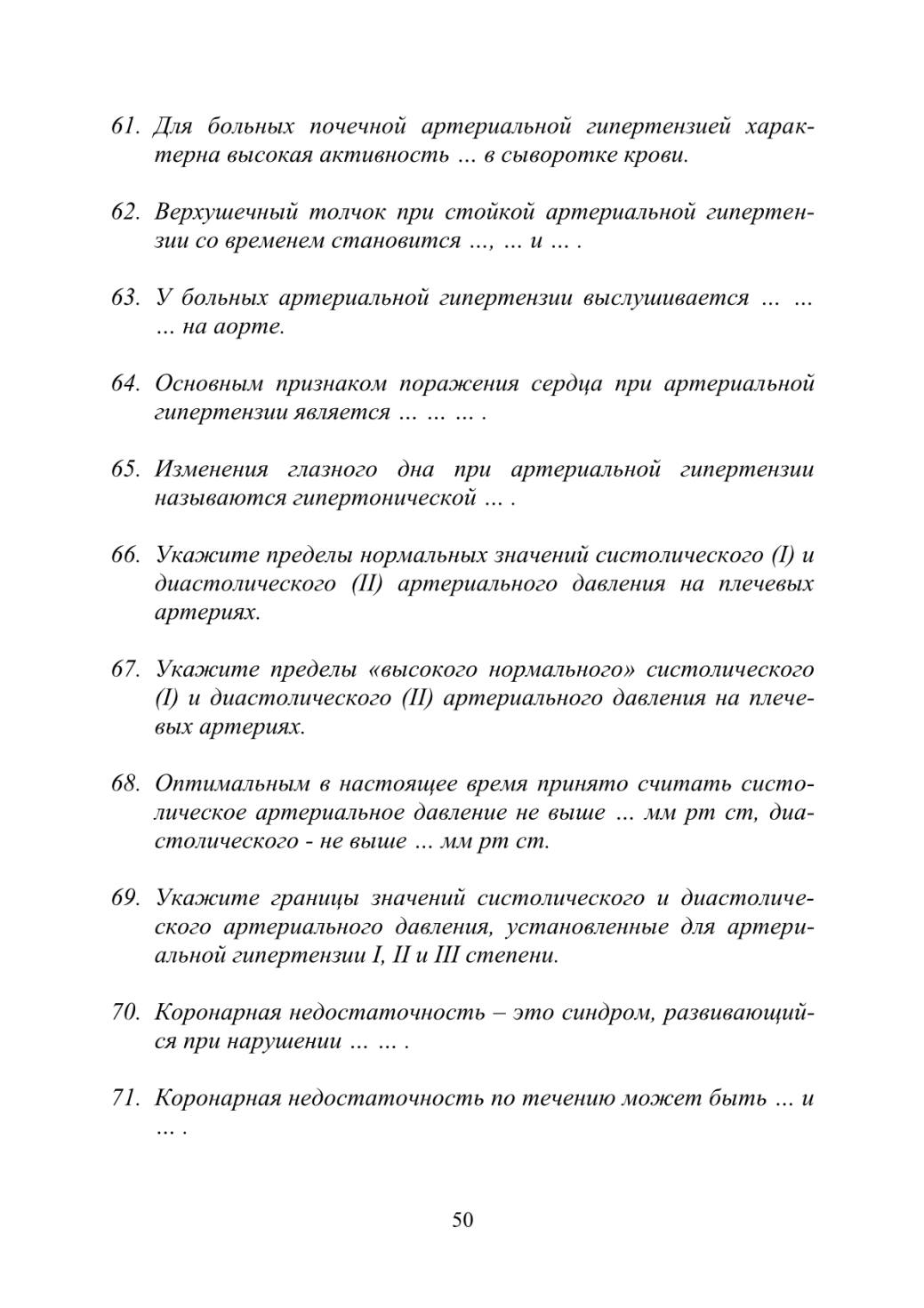 61. Для больных почечной артериальной гипертензией характерна высокая активность … в сыворотке крови.

62. Верхушечный толчок при стойкой артериальной гипертензии со временем становится …, … и … .

63. У больных артериальной гипертензии выслушивается … … … на аорте.

64. Основным признаком поражения сердца при артериальной гипертензии является … … … .

65. Изменения глазного дна при артериальной гипертензии называются гипертонической … .

66. Укажите пределы нормальных значений систолического (I) и диастолического (II) артериального давления на плечевых артериях.

67. Укажите пределы «высокого нормального» систолического (I) и диастолического (II) артериального давления на плечевых артериях.

68. Оптимальным в настоящее время принято считать систолическое артериальное давление не выше … мм рт ст, диастолического - не выше … мм рт ст.

69. Укажите границы значений систолического и диастолического артериального давления, установленные для артериальной гипертензии I, II и III степени.

70. Коронарная недостаточность – это синдром, развивающийся при нарушении … … .

71. Коронарная недостаточность по течению может быть … и … .

50